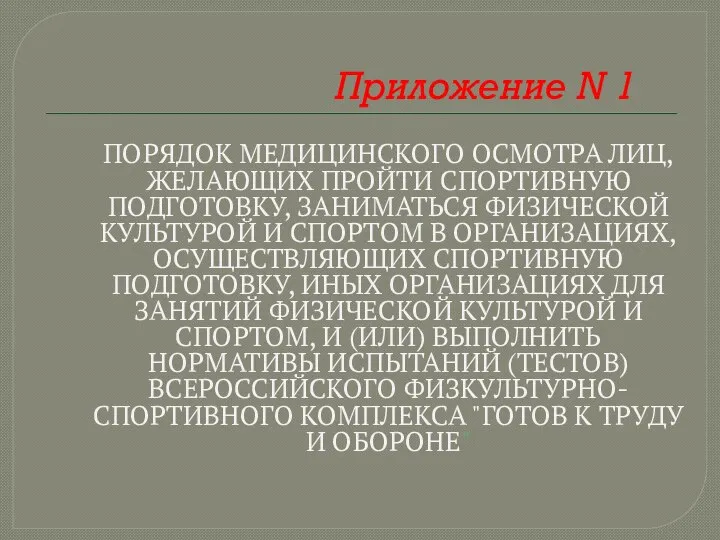 Приложение N 1

ПОРЯДОК МЕДИЦИНСКОГО ОСМОТРА ЛИЦ, ЖЕЛАЮЩИХ ПРОЙТИ СПОРТИВНУЮ ПОДГОТОВКУ, ЗАНИМАТЬСЯ ФИЗИЧЕСКОЙ КУЛЬТУРОЙ И СПОРТОМ В ОРГАНИЗАЦИЯХ, ОСУЩЕСТВЛЯЮЩИХ СПОРТИВНУЮ ПОДГОТОВКУ, ИНЫХ ОРГАНИЗАЦИЯХ ДЛЯ ЗАНЯТИЙ ФИЗИЧЕСКОЙ КУЛЬТУРОЙ И СПОРТОМ, И (ИЛИ) ВЫПОЛНИТЬ НОРМАТИВЫ ИСПЫТАНИЙ (ТЕСТОВ) ВСЕРОССИЙСКОГО ФИЗКУЛЬТУРНО-СПОРТИВНОГО КОМПЛЕКСА "ГОТОВ К ТРУДУ И ОБОРОНЕ"